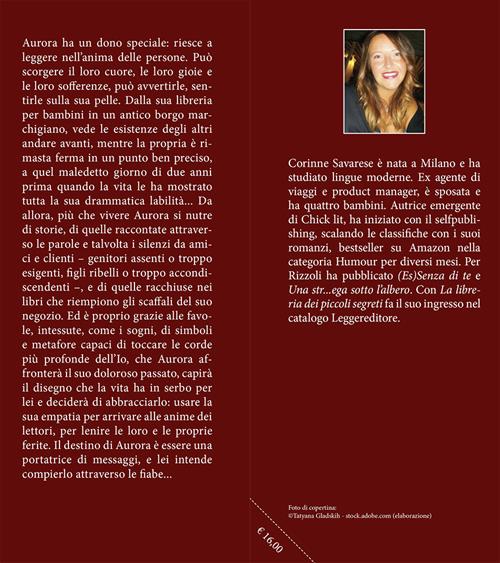 Aurora ha un dono speciale: riesce a leggere nell'anima delle persone. Può scorgere il loro cuore, le loro gioie e le loro sofferenze, può avvertirle, sentirle sulla sua pelle. Dalla sua libreria per bambini in un antico borgo marchigiano, vede le esistenze degli altri andare avanti, mentre la propria è rimasta ferma in un punto ben preciso, a quel maledetto giorno di due anni prima quando la vita le ha mostrato tutta la sua drammatica labilità... Da allora, più che vivere Aurora si nutre di storie, di quelle raccontate attraverso le parole e talvolta i silenzi da amici e clienti – genitori assenti o troppo esigenti, figli ribelli o troppo accondiscendenti –, e di quelle racchiuse nei libri che riempiono gli scaffali del suo negozio. Ed è proprio grazie alle favole, intessute, come i sogni, di simboli e metafore capaci di toccare le corde più profonde dell'Io, che Aurora affronterà il suo doloroso passato, capirà il disegno che la vita ha in serbo per lei e deciderà di abbracciarlo: usare la sua empatia per arrivare alle anime dei lettori, per lenire le loro e le proprie ferite. Il destino di Aurora è essere una portatrice di messaggi, e lei intende compierlo attraverso le fiabe...

Corinne Savarese è nata a Milano e ha studiato lingue moderne. Ex agente di viaggi e product manager, è sposata e ha quattro bambini. Autrice emergente di Chick lit, ha iniziato con il selfpublishing, scalando le classifiche con i suoi romanzi, bestseller su Amazon nella categoria Humour per diversi mesi. Per Rizzoli ha pubblicato (Es)Senza di te e Una str...ega sotto l'albero. Con La libreria dei piccoli segreti fa il suo ingresso nel catalogo Leggereditore.

Foto di copertina:
©Tatyana Gladskih - stock.adobe.com (elaborazione)

€ 16,00